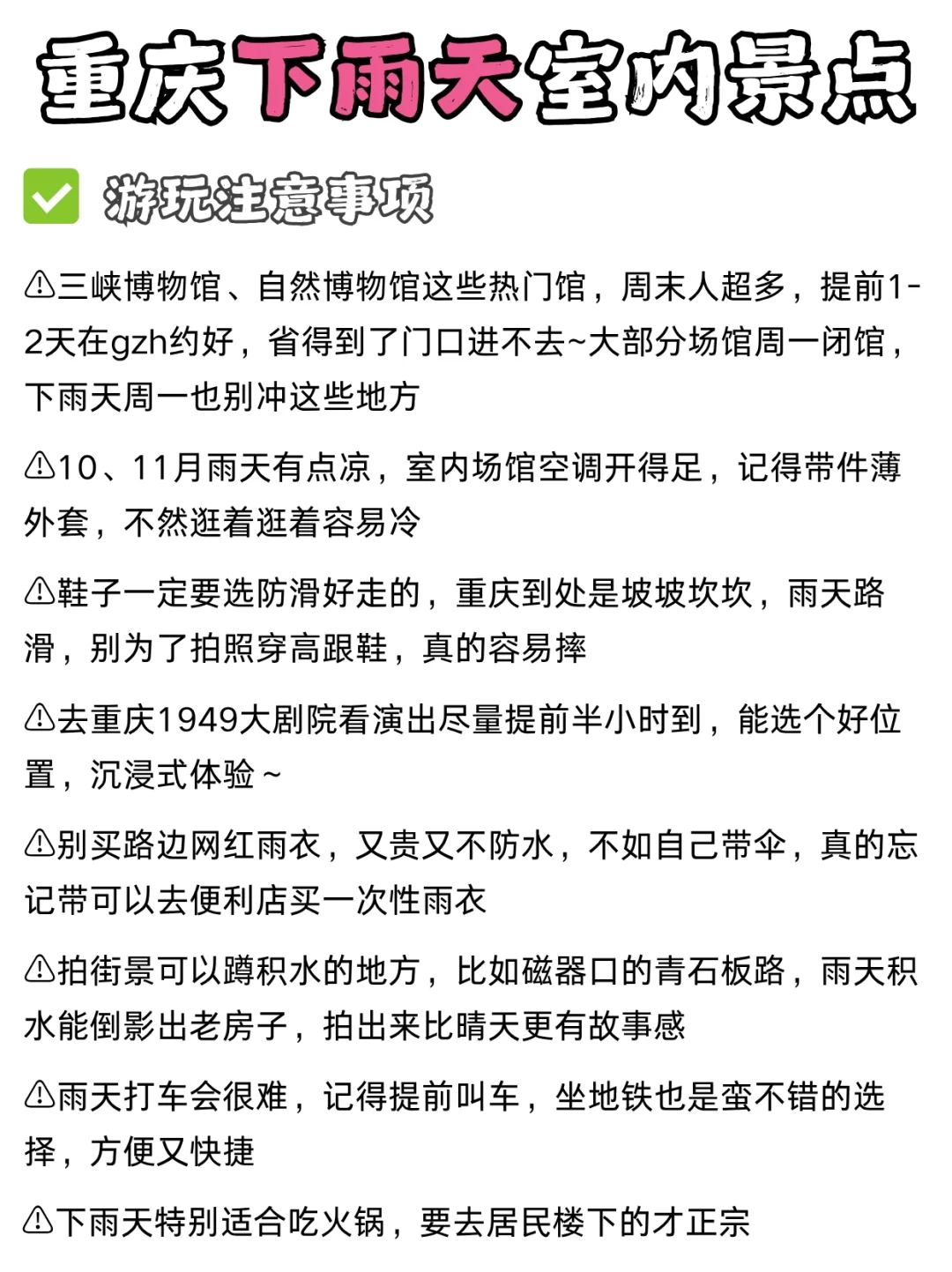 重庆下雨天室内景点

✅ 游玩注意事项

⚠三峡博物馆、自然博物馆这些热门馆，周末人超多，提前1-2天在gzh约好，省得到了门口进不去~大部分场馆周一闭馆，下雨天周一也别冲这些地方

⚠10、11月雨天有点凉，室内场馆空调开得足，记得带件薄外套，不然逛着逛着容易冷

⚠鞋子一定要选防滑好走的，重庆到处是坡坡坎坎，雨天路滑，别为了拍照穿高跟鞋，真的容易摔

⚠去重庆1949大剧院看演出尽量提前半小时到，能选个好位置，沉浸式体验～

⚠别买路边网红雨衣，又贵又不防水，不如自己带伞，真的忘记带可以去便利店买一次性雨衣

⚠拍街景可以蹲积水的地方，比如磁器口的青石板路，雨天积水能倒影出老房子，拍出来比晴天更有故事感

⚠雨天打车会很难，记得提前叫车，坐地铁也是蛮不错的选择，方便又快捷

⚠下雨天特别适合吃火锅，要去居民楼下的才正宗